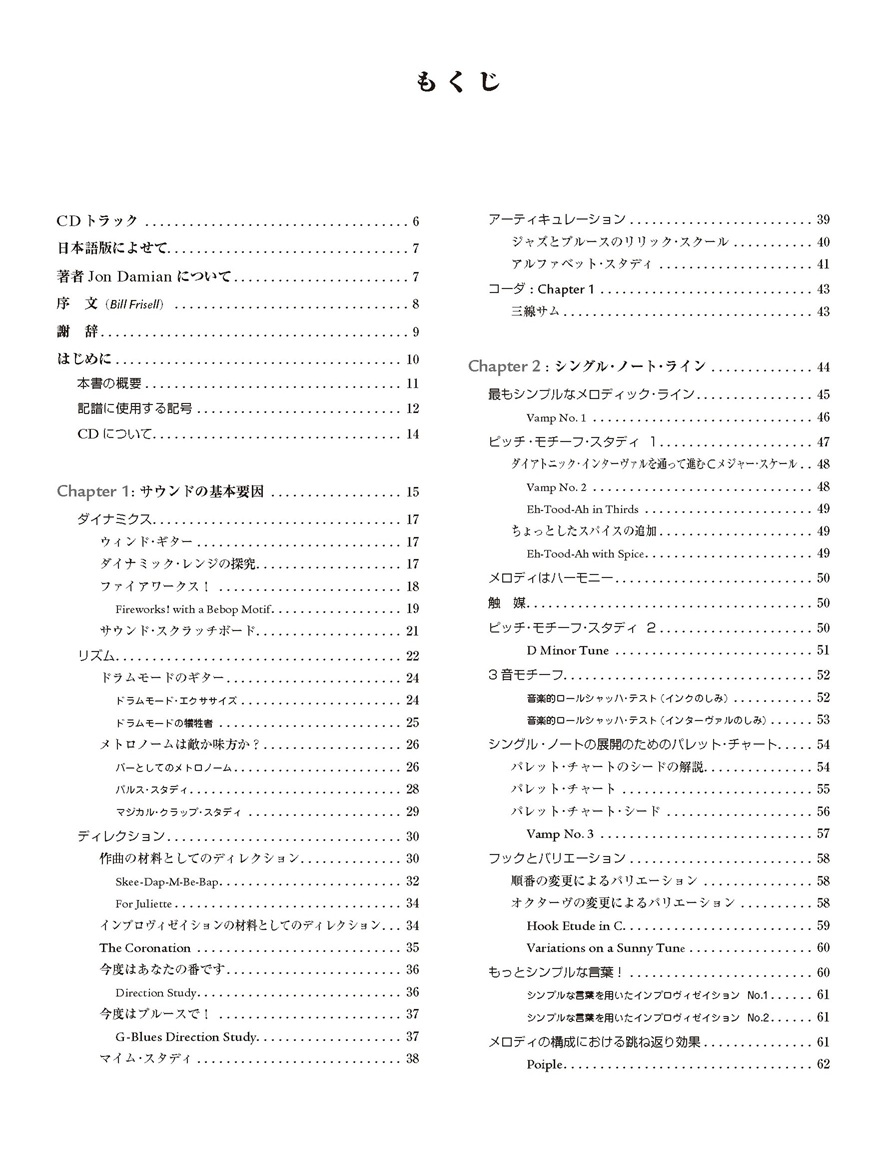 もくじ

CDトラック 6

日本語版によせて 7

著者Jon Damianについて 7

序 文(Bill Frisell) 8

謝 辞 9

はじめに 10

本書の概要 11

記譜に使用する記号 12

CDについて 14

Chapter 1:サウンドの基本要因 15

ダイナミクス 17

ウィンド・ギター 17

ダイナミック・レンジの探究 17

ファイアワークス! 18

Fireworks! with a Bebop Motif 19

サウンド・スクラッチボード 21

リズム 22

ドラムモードのギター 24

ドラムモード・エクササイズ 24

ドラムモードの犠牲者 25

メトロノームは敵か味方か? 26

バーとしてのメトロノーム 26

パルス・スタディ 28

マジカル・クラップ・スタディ 29

ディレクション 30

作曲の材料としてのディレクション 30

Skee-Dap-M-Be-Bap 32

For Juliette 34

インプロヴィゼイションの材料としてのディレクション 34

The Coronation 35

今度はあなたの番です 36

Direction Study 36

今度はブルースで! 37

G-Blues Direction Study 37

マイム・スタディ 38

アーティキュレーション 39

ジャズとブルースのリリック・スクール 40

アルファベット・スタディ 41

コーダ:Chapter 1 43

三線サム 43

Chapter 2:シングル・ノート・ライン 44

最もシンプルなメロディック・ライン 45

Vamp No. 1 46

ピッチ・モチーフ・スタディ 1 47

ダイアトニック・インターヴァルを通って進むCメジャー・スケール 48

Vamp No. 2 48

Eh-Tood-Ah in Thirds 49

ちょっとしたスパイスの追加 49

Eh-Tood-Ah with Spice 49

メロディはハーモニー 50

触 媒 50

ピッチ・モチーフ・スタディ 2 50

D Minor Tune 51

3音モチーフ 52

音楽的ロールシャッハ・テスト(インクのしみ) 52

音楽的ロールシャッハ・テスト(インターヴァルのしみ) 53

シングル・ノートの展開のためのパレット・チャート 54

パレット・チャートのシードの解説 54

パレット・チャート 55

パレット・チャート・シード 56

Vamp No. 3 57

フックとバリエーション 58

順番の変更によるバリエーション 58

オクターヴの変更によるバリエーション 58

Hook Etude in C 59

Variations on a Sunny Tune 60

もっとシンプルな言葉! 60

シンプルな言葉を用いたインプロヴィゼイション No.1 61

シンプルな言葉を用いたインプロヴィゼイション No.2 61

メロディの構成における跳ね返り効果 61

Poiple 62